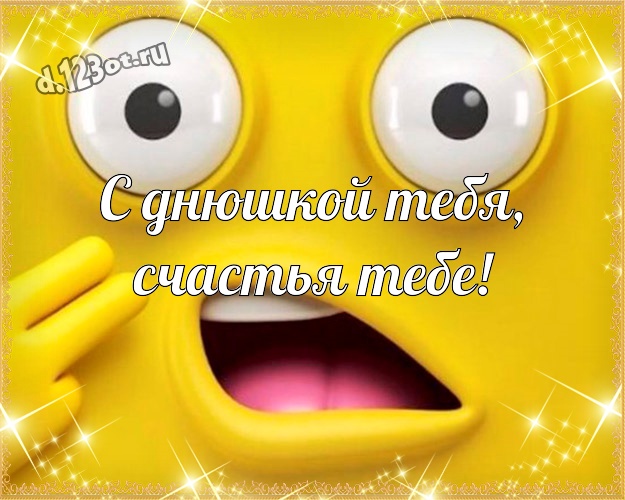 d.123ot.ru

С днюшкой тебя, счастья тебе!